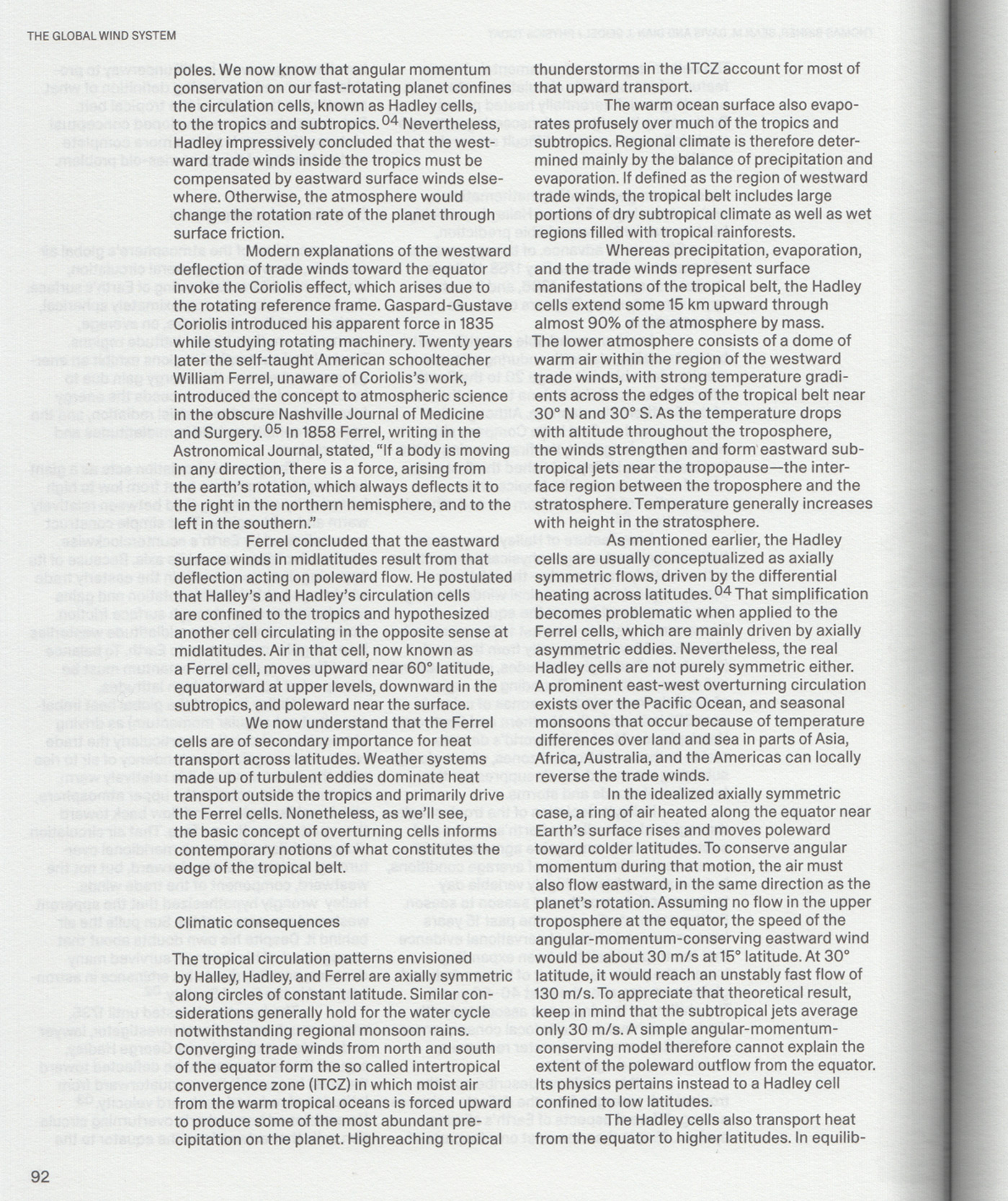 THE GLOBAL WIND SYSTEM

poles. We now know that angular momentum conservation on our fast-rotating planet confines the circulation cells, known as Hadley cells, to the tropics and subtropics. $^{04}$ Nevertheless, Hadley impressively concluded that the westward trade winds inside the tropics must be compensated by eastward surface winds elsewhere. Otherwise, the atmosphere would change the rotation rate of the planet through surface friction.

Modern explanations of the westward deflection of trade winds toward the equator invoke the Coriolis effect, which arises due to the rotating reference frame. Gaspard-Gustave Coriolis introduced his apparent force in 1835 while studying rotating machinery. Twenty years later the self-taught American schoolteacher William Ferrel, unaware of Coriolis's work, introduced the concept to atmospheric science in the obscure Nashville Journal of Medicine and Surgery. $^{05}$ In 1858 Ferrel, writing in the Astronomical Journal, stated, "If a body is moving in any direction, there is a force, arising from the earth's rotation, which always deflects it to the right in the northern hemisphere, and to the left in the southern."

Ferrel concluded that the eastward surface winds in midlatitudes result from that deflection acting on poleward flow. He postulated that Halley's and Hadley's circulation cells are confined to the tropics and hypothesized another cell circulating in the opposite sense at midlatitudes. Air in that cell, now known as a Ferrel cell, moves upward near 60° latitude, equatorward at upper levels, downward in the subtropics, and poleward near the surface.

We now understand that the Ferrel cells are of secondary importance for heat transport across latitudes. Weather systems made up of turbulent eddies dominate heat transport outside the tropics and primarily drive the Ferrel cells. Nonetheless, as we'll see, the basic concept of overturning cells informs contemporary notions of what constitutes the edge of the tropical belt.

Climatic consequences

The tropical circulation patterns envisioned by Halley, Hadley, and Ferrel are axially symmetric along circles of constant latitude. Similar considerations generally hold for the water cycle notwithstanding regional monsoon rains. Converging trade winds from north and south of the equator form the so called intertropical convergence zone (ITCZ) in which moist air from the warm tropical oceans is forced upward to produce some of the most abundant precipitation on the planet. Highreaching tropical thunderstorms in the ITCZ account for most of that upward transport.

The warm ocean surface also evaporates profusely over much of the tropics and subtropics. Regional climate is therefore determined mainly by the balance of precipitation and evaporation. If defined as the region of westward trade winds, the tropical belt includes large portions of dry subtropical climate as well as wet regions filled with tropical rainforests.

Whereas precipitation, evaporation, and the trade winds represent surface manifestations of the tropical belt, the Hadley cells extend some 15 km upward through almost 90% of the atmosphere by mass. The lower atmosphere consists of a dome of warm air within the region of the westward trade winds, with strong temperature gradients across the edges of the tropical belt near 30° N and 30° S. As the temperature drops with altitude throughout the troposphere, the winds strengthen and form eastward subtropical jets near the tropopause—the interface region between the troposphere and the stratosphere. Temperature generally increases with height in the stratosphere.

As mentioned earlier, the Hadley cells are usually conceptualized as axially symmetric flows, driven by the differential heating across latitudes. $^{04}$ That simplification becomes problematic when applied to the Ferrel cells, which are mainly driven by axially asymmetric eddies. Nevertheless, the real Hadley cells are not purely symmetric either. A prominent east-west overturning circulation exists over the Pacific Ocean, and seasonal monsoons that occur because of temperature differences over land and sea in parts of Asia, Africa, Australia, and the Americas can locally reverse the trade winds.

In the idealized axially symmetric case, a ring of air heated along the equator near Earth's surface rises and moves poleward toward colder latitudes. To conserve angular momentum during that motion, the air must also flow eastward, in the same direction as the planet's rotation. Assuming no flow in the upper troposphere at the equator, the speed of the angular-momentum-conserving eastward wind would be about 30 m/s at 15° latitude. At 30° latitude, it would reach an unstably fast flow of 130 m/s. To appreciate that theoretical result, keep in mind that the subtropical jets average only 30 m/s. A simple angular-momentum-conserving model therefore cannot explain the extent of the poleward outflow from the equator. Its physics pertains instead to a Hadley cell confined to low latitudes.

The Hadley cells also transport heat from the equator to higher latitudes. In equilib-

92